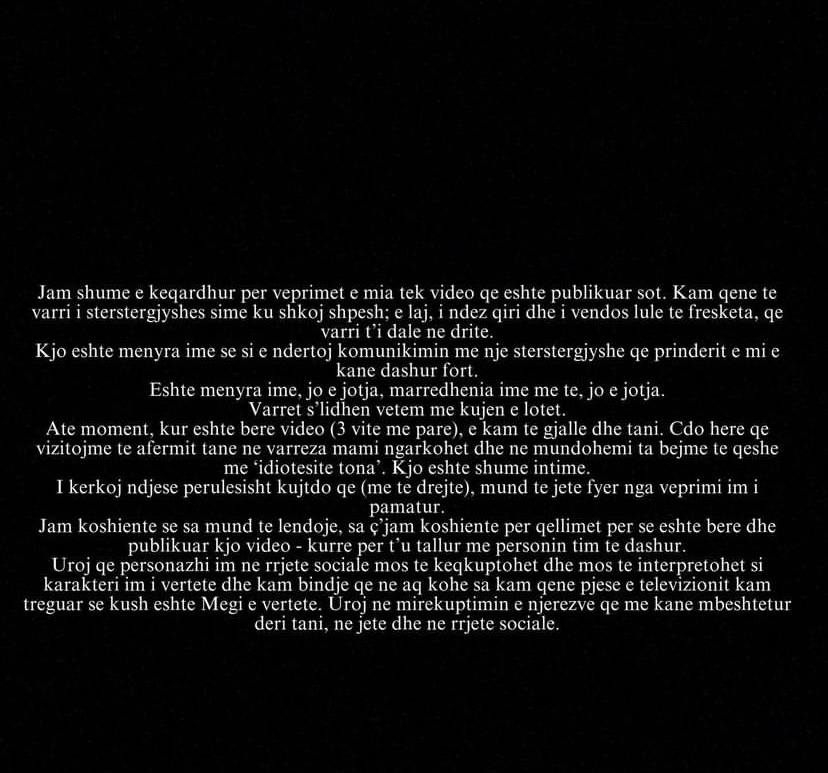 Jam shume e keqardhur per veprimet e mia tek video qe eshte publikuar sot. Kam qene te varri i sterstergjyshes sime ku shkoj shpesh; e laj, i ndez qiri dhe i vendos lule te fresketa, qe varri t'i dale ne drite.
Kjo eshte menyra ime se si e ndertoj komunikimin me nje sterstergjyshe qe prinderit e mi e kane dashur fort.
Eshte menyra ime, jo e jotja, marredhenia ime me te, jo e jotja.
Varret s'lidhen vetem me kujen e lotet.
Ate moment, kur eshte bere video (3 vite me pare), e kam te gjalle dhe tani. Cdo here qe vizitojme te afermit tane ne varreza mami ngarkohet dhe ne mundohemi ta bejme te qeshe me 'idiotesite tona'. Kjo eshte shume intime.
I kerkoj ndjese perulesisht kujtdo qe (me te drejte), mund te jete fyer nga veprimi im i pamatur.
Jam koshiente se sa mund te lendoje, sa ç'jam koshiente per qellimet per se eshte bere dhe publikuar kjo video - kurre per t'u tallur me personin tim te dashur.
Uroj qe personazhi im ne rrjete sociale mos te keqkuptohet dhe mos te interpretohet si karakteri im i vertete dhe kam bindje qe ne aq kohe sa kam qene pjese e televizionit kam treguar se kush eshte Megi e vertete. Uroj ne mirekuptimin e njerezve qe me kane mbeshtetur deri tani, ne jete dhe ne rrjete sociale.